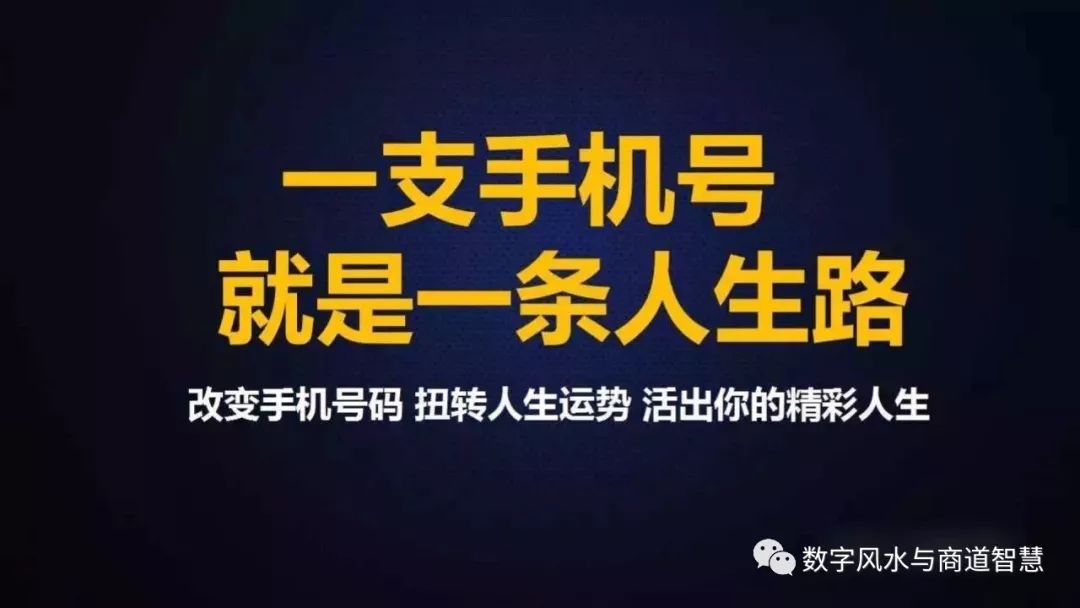 一支手机号
就是一条人生路

改变手机号码 扭转人生运势 活出你的精彩人生

数字风水与商道智慧